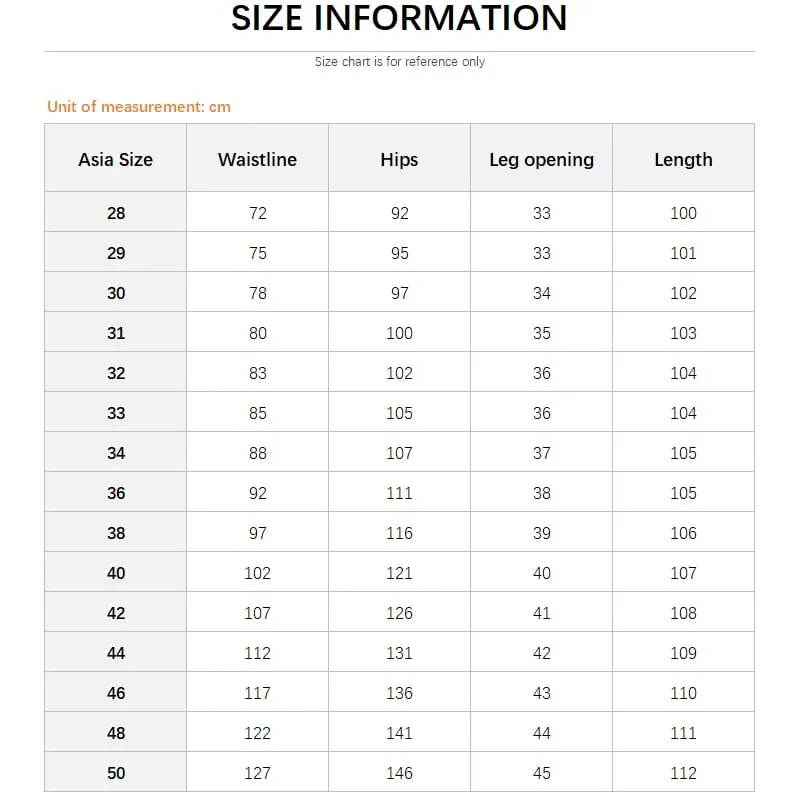 SIZE INFORMATION

Size chart is for reference only

Unit of measurement: cm

| Asia Size | Waistline | Hips | Leg opening | Length |
|---|---|---|---|---|
| 28 | 72 | 92 | 33 | 100 |
| 29 | 75 | 95 | 33 | 101 |
| 30 | 78 | 97 | 34 | 102 |
| 31 | 80 | 100 | 35 | 103 |
| 32 | 83 | 102 | 36 | 104 |
| 33 | 85 | 105 | 36 | 104 |
| 34 | 88 | 107 | 37 | 105 |
| 36 | 92 | 111 | 38 | 105 |
| 38 | 97 | 116 | 39 | 106 |
| 40 | 102 | 121 | 40 | 107 |
| 42 | 107 | 126 | 41 | 108 |
| 44 | 112 | 131 | 42 | 109 |
| 46 | 117 | 136 | 43 | 110 |
| 48 | 122 | 141 | 44 | 111 |
| 50 | 127 | 146 | 45 | 112 |